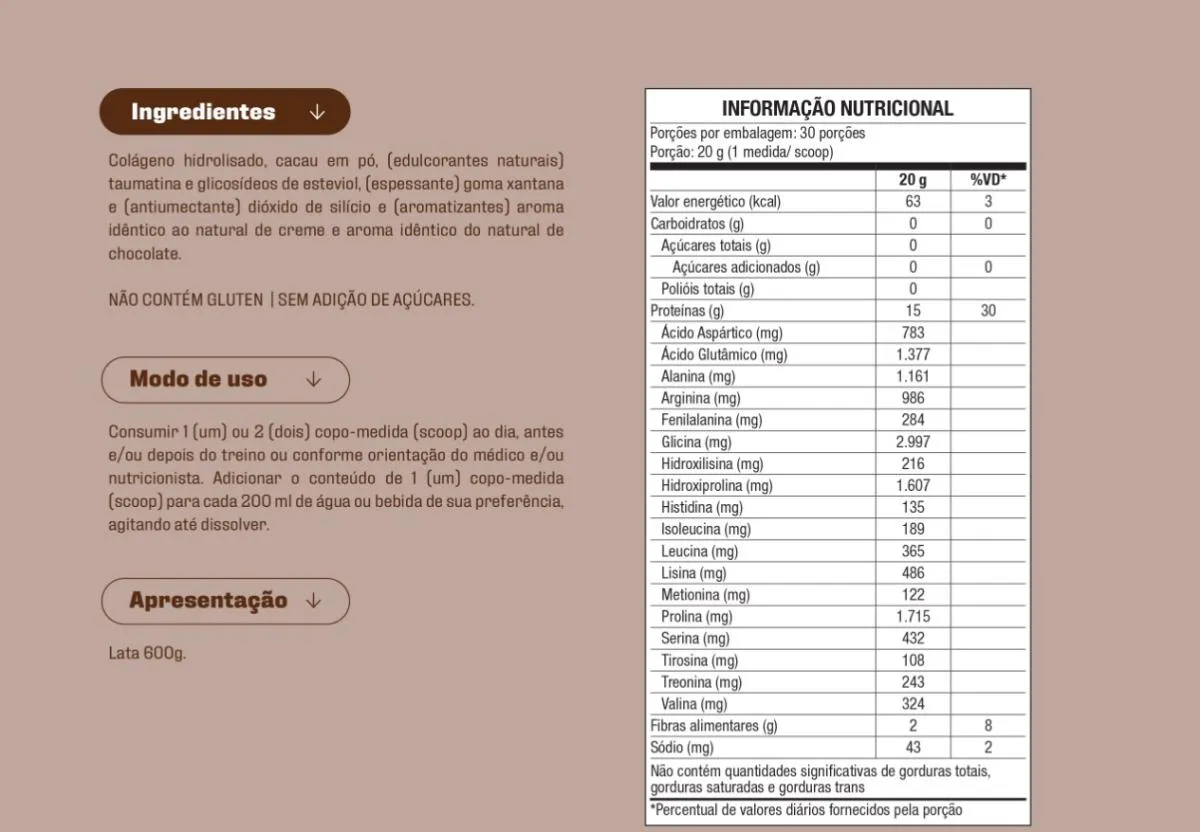 Ingredientes ↓

Colágeno hidrolisado, cacau em pó, (edulcorantes naturais) taumatina e glicosídeos de esteviol, (espessante) goma xantana e (antiumectante) dióxido de silício e (aromatizantes) aroma idêntico ao natural de creme e aroma idêntico do natural de chocolate.

NÃO CONTÉM GLUTEN | SEM ADIÇÃO DE AÇÚCARES.

Modo de uso ↓

Consumir 1 (um) ou 2 (dois) copo-medida (scoop) ao dia, antes e/ou depois do treino ou conforme orientação do médico e/ou nutricionista. Adicionar o conteúdo de 1 (um) copo-medida (scoop) para cada 200 ml de água ou bebida de sua preferência, agitando até dissolver.

Apresentação ↓

Lata 600g.

INFORMAÇÃO NUTRICIONAL

Porções por embalagem: 30 porções
Porção: 20 g (1 medida/ scoop)

| | 20 g | %VD* |
|---|---|---|
| Valor energético (kcal) | 63 | 3 |
| Carboidratos (g) | 0 | 0 |
| Açúcares totais (g) | 0 | |
| Açúcares adicionados (g) | 0 | 0 |
| Polióis totais (g) | 0 | |
| Proteínas (g) | 15 | 30 |
| Ácido Aspártico (mg) | 783 | |
| Ácido Glutâmico (mg) | 1.377 | |
| Alanina (mg) | 1.161 | |
| Arginina (mg) | 986 | |
| Fenilalanina (mg) | 284 | |
| Glicina (mg) | 2.997 | |
| Hidroxilisina (mg) | 216 | |
| Hidroxiprolina (mg) | 1.607 | |
| Histidina (mg) | 135 | |
| Isoleucina (mg) | 189 | |
| Leucina (mg) | 365 | |
| Lisina (mg) | 486 | |
| Metionina (mg) | 122 | |
| Prolina (mg) | 1.715 | |
| Serina (mg) | 432 | |
| Tirosina (mg) | 108 | |
| Treonina (mg) | 243 | |
| Valina (mg) | 324 | |
| Fibras alimentares (g) | 2 | 8 |
| Sódio (mg) | 43 | 2 |

Não contém quantidades significativas de gorduras totais, gorduras saturadas e gorduras trans

*Percentual de valores diários fornecidos pela porção